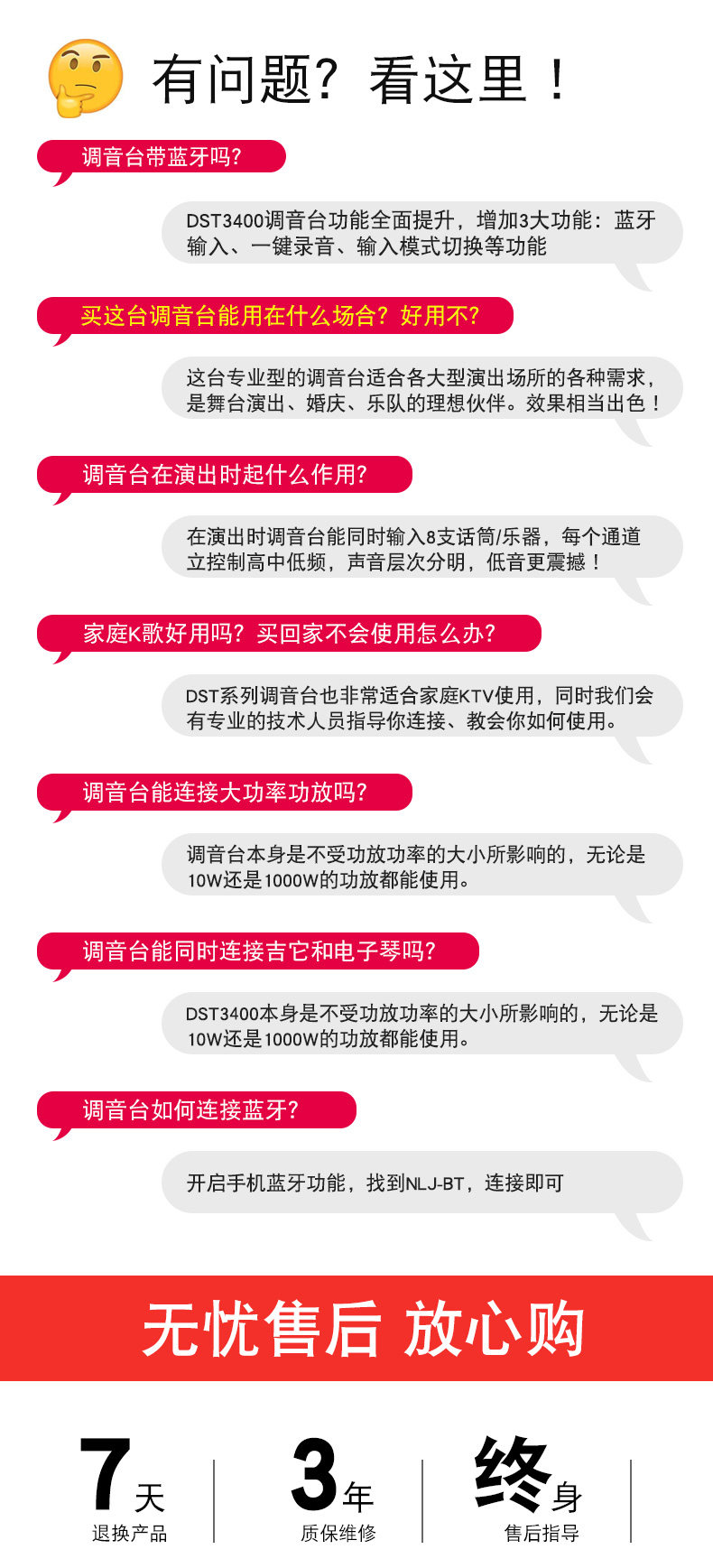 有问题？看这里！

调音台带蓝牙吗?

DST3400调音台功能全面提升，增加3大功能：蓝牙输入、一键录音、输入模式切换等功能

买这台调音台能用在什么场合？好用不?

这台专业型的调音台适合各大型演出场所的各种需求，是舞台演出、婚庆、乐队的理想伙伴。效果相当出色！

调音台在演出时起什么作用?

在演出时调音台能同时输入8支话筒/乐器，每个通道立控制高中低频，声音层次分明，低音更震撼！

家庭K歌好用吗？买回家不会使用怎么办?

DST系列调音台也非常适合家庭KTV使用，同时我们会有专业的技术人员指导你连接、教会你如何使用。

调音台能连接大功率功放吗?

调音台本身是不受功放功率的大小所影响的，无论是10W还是1000W的功放都能使用。

调音台能同时连接吉它和电子琴吗?

DST3400本身是不受功放功率的大小所影响的，无论是10W还是1000W的功放都能使用。

调音台如何连接蓝牙?

开启手机蓝牙功能，找到NLJ-BT，连接即可

无忧售后 放心购

7天
退换产品

3年
质保维修

终身
售后指导